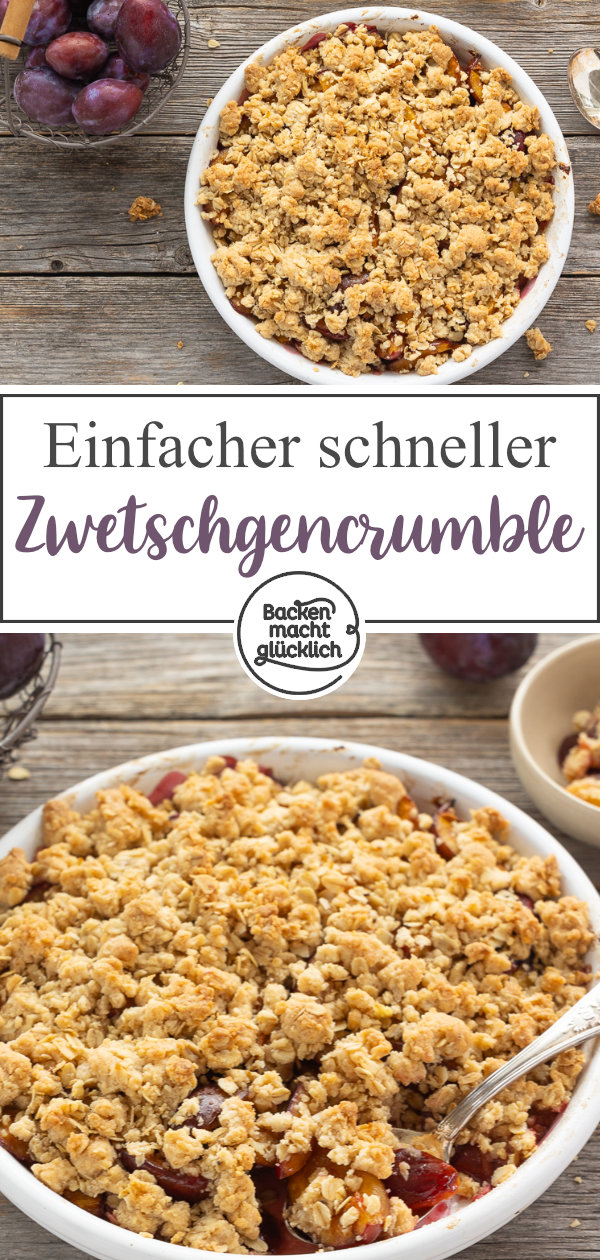 Einfacher schneller
Zwetschgencrumble

Backen macht glücklich